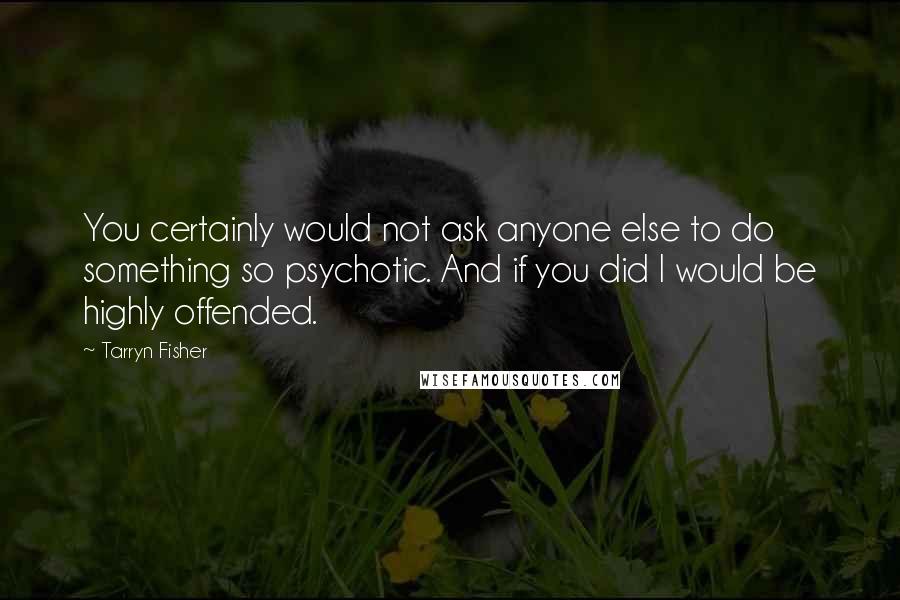 You certainly would not ask anyone else to do something so psychotic. And if you did I would be highly offended.

~ Tarryn Fisher

WISEFAMOUSQUOTES.COM